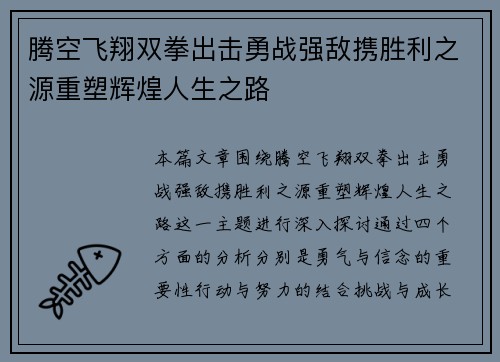 腾空飞翔双拳出击勇战强敌携胜利之源重塑辉煌人生之路

本篇文章围绕腾空飞翔双拳出击勇战强敌携胜利之源重塑辉煌人生之路这一主题进行深入探讨通过四个方面的分析分别是勇气与信念的重要性行动与努力的结合挑战与成长